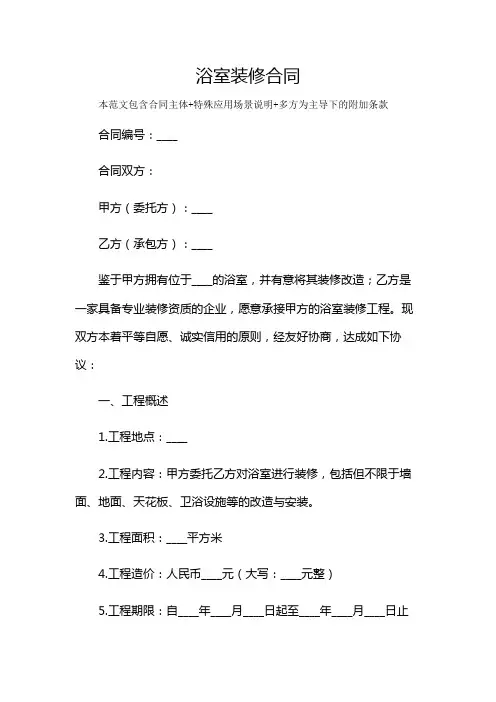 浴室装修合同

本范文包含合同主体+特殊应用场景说明+多方为主导下的附加条款

合同编号：____

合同双方：

甲方（委托方）：____

乙方（承包方）：____

鉴于甲方拥有位于____的浴室，并有意将其装修改造；乙方是一家具备专业装修资质的企业，愿意承接甲方的浴室装修工程。现双方本着平等自愿、诚实信用的原则，经友好协商，达成如下协议：

一、工程概述

1.工程地点：____

2.工程内容：甲方委托乙方对浴室进行装修，包括但不限于墙面、地面、天花板、卫浴设施等的改造与安装。

3.工程面积：____平方米

4.工程造价：人民币____元（大写：____元整）

5.工程期限：自____年____月____日起至____年____月____日止